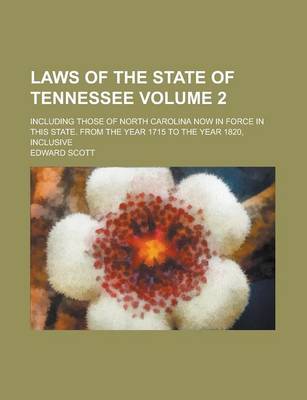 LAWS OF THE STATE OF TENNESSEE VOLUME 2

INCLUDING THOSE OF NORTH CAROLINA NOW IN FORCE IN THIS STATE. FROM THE YEAR 1715 TO THE YEAR 1820, INCLUSIVE

EDWARD SCOTT